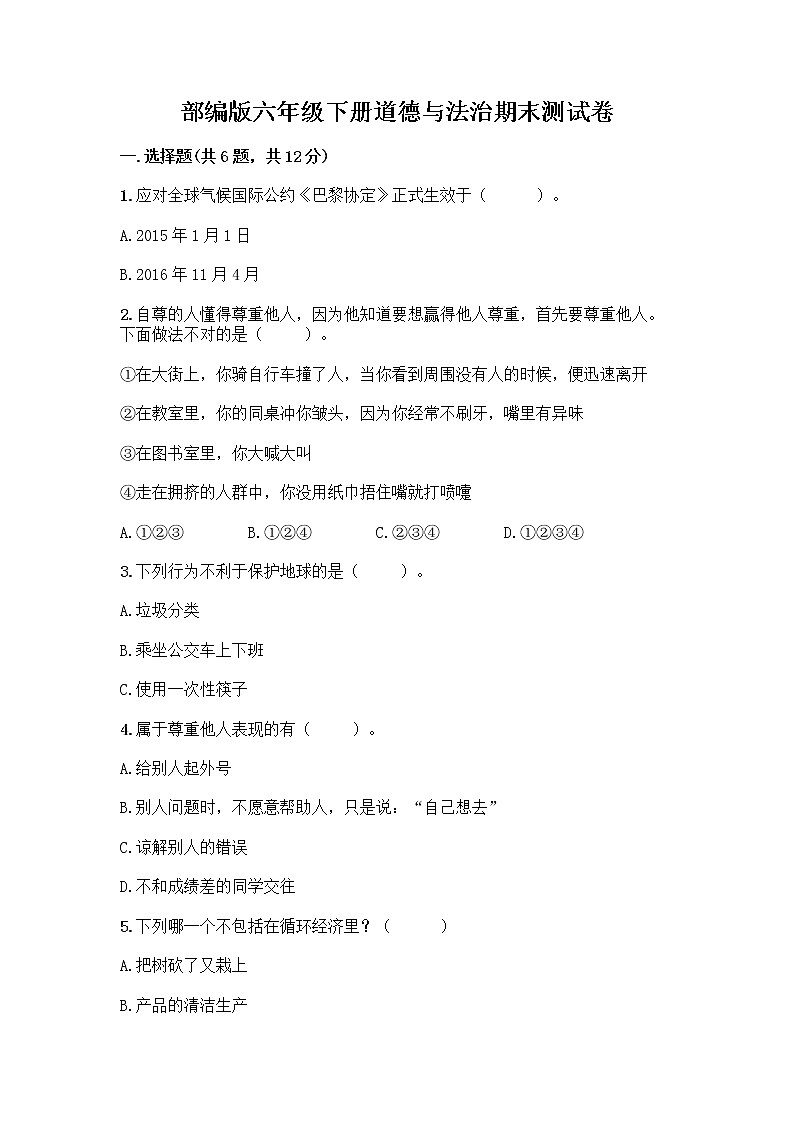 部编版六年级下册道德与法治期末测试卷

一.选择题(共6题，共12分)

1.应对全球气候国际公约《巴黎协定》正式生效于（　　）。

A.2015年1月1日

B.2016年11月4月

2.自尊的人懂得尊重他人，因为他知道要想赢得他人尊重，首先要尊重他人。下面做法不对的是（　　）。

①在大街上，你骑自行车撞了人，当你看到周围没有人的时候，便迅速离开

②在教室里，你的同桌冲你皱头，因为你经常不刷牙，嘴里有异味

③在图书室里，你大喊大叫

④走在拥挤的人群中，你没用纸巾捂住嘴就打喷嚏

A.①②③　　B.①②④　　C.②③④　　D.①②③④

3.下列行为不利于保护地球的是（　　）。

A.垃圾分类

B.乘坐公交车上下班

C.使用一次性筷子

4.属于尊重他人表现的有（　　）。

A.给别人起外号

B.别人问题时，不愿意帮助人，只是说：“自己想去”

C.谅解别人的错误

D.不和成绩差的同学交往

5.下列哪一个不包括在循环经济里？（　　）

A.把树砍了又栽上

B.产品的清洁生产